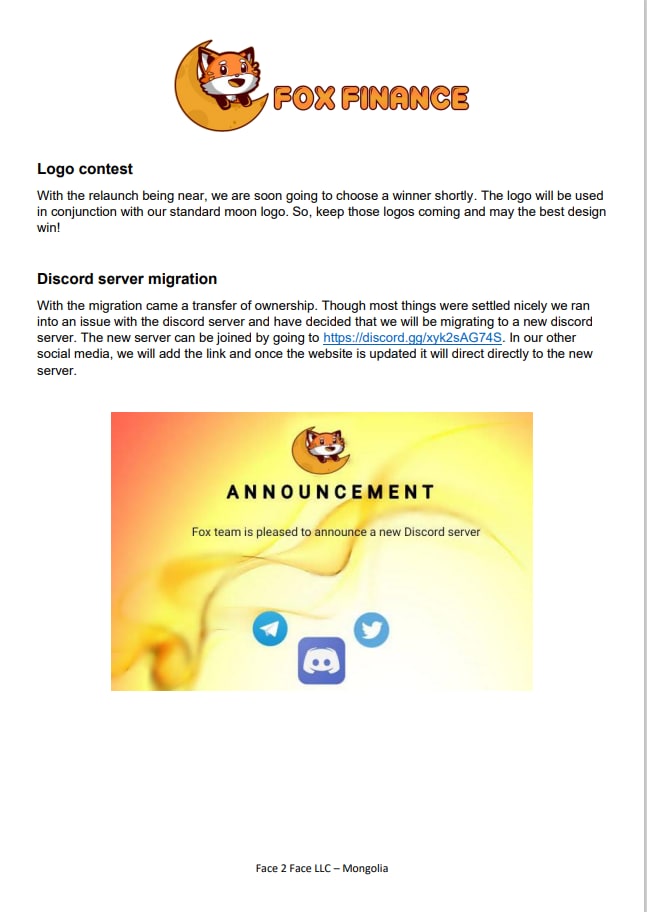 FOX FINANCE

Logo contest

With the relaunch being near, we are soon going to choose a winner shortly. The logo will be used in conjunction with our standard moon logo. So, keep those logos coming and may the best design win!

Discord server migration

With the migration came a transfer of ownership. Though most things were settled nicely we ran into an issue with the discord server and have decided that we will be migrating to a new discord server. The new server can be joined by going to https://discord.gg/xyk2sAG74S. In our other social media, we will add the link and once the website is updated it will direct directly to the new server.

ANNOUNCEMENT

Fox team is pleased to announce a new Discord server

Face 2 Face LLC – Mongolia